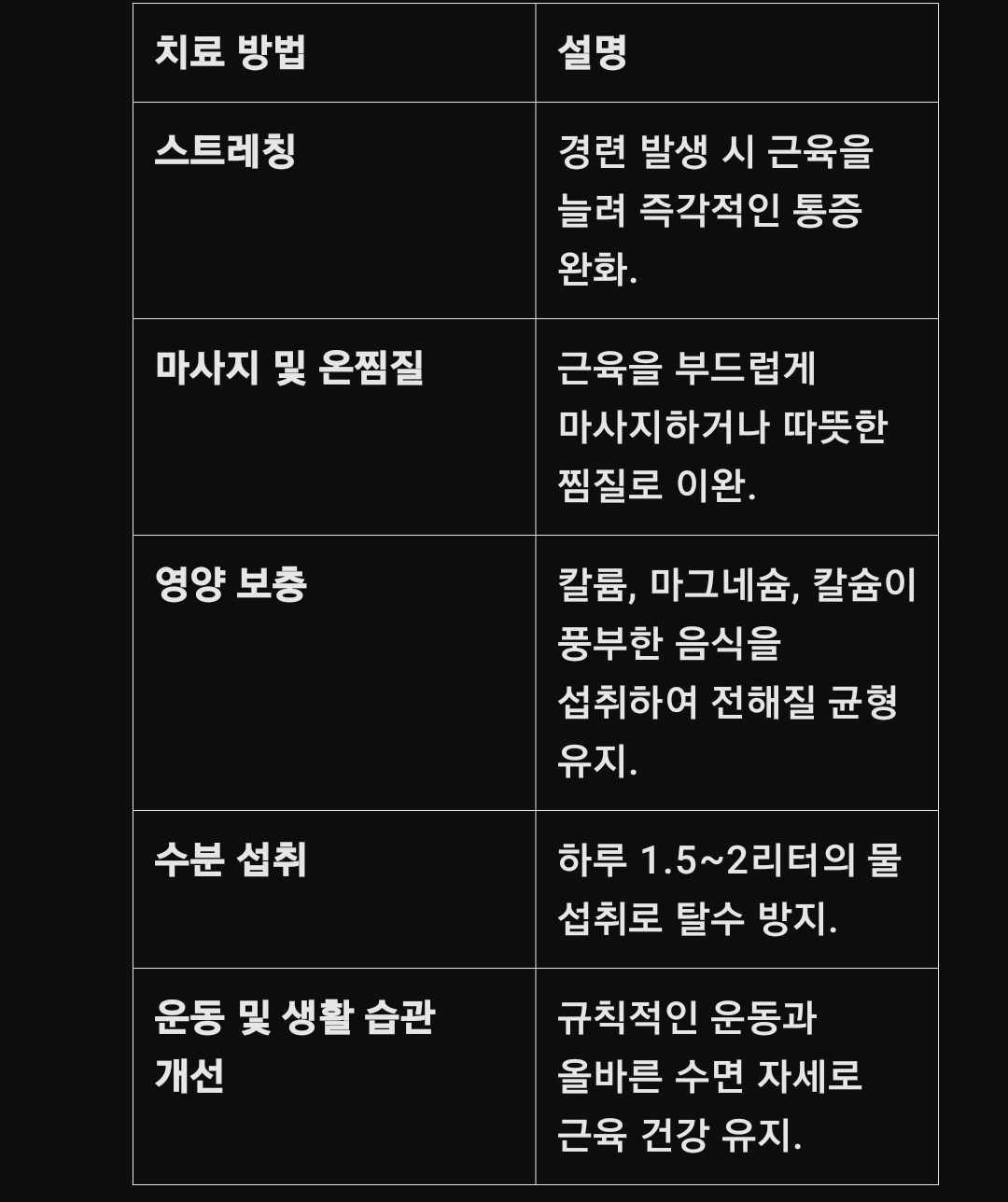 | 치료 방법 | 설명 |
|---|---|
| 스트레칭 | 경련 발생 시 근육을 늘려 즉각적인 통증 완화. |
| 마사지 및 온찜질 | 근육을 부드럽게 마사지하거나 따뜻한 찜질로 이완. |
| 영양 보충 | 칼륨, 마그네슘, 칼슘이 풍부한 음식을 섭취하여 전해질 균형 유지. |
| 수분 섭취 | 하루 1.5~2리터의 물 섭취로 탈수 방지. |
| 운동 및 생활 습관 개선 | 규칙적인 운동과 올바른 수면 자세로 근육 건강 유지. |